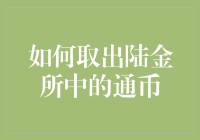 如何取出陆金所中的通币